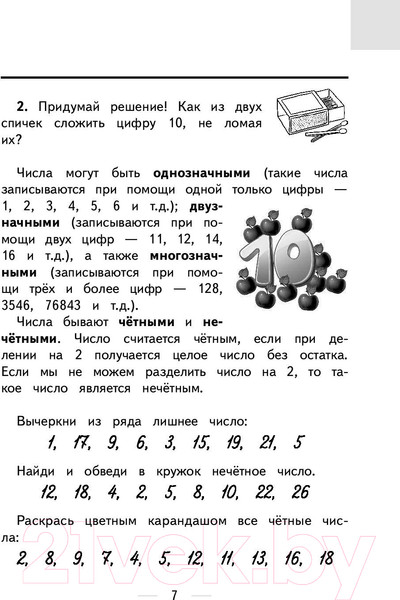 **2.** Придумай решение! Как из двух спичек сложить цифру 10, не ломая их?

Числа могут быть **однозначными** (такие числа записываются при помощи одной только цифры — 1, 2, 3, 4, 5, 6 и т.д.); **двузначными** (записываются при помощи двух цифр — 11, 12, 14, 16 и т.д.), а также **многозначными** (записываются при помощи трёх и более цифр — 128, 3546, 76843 и т.д.).

10

Числа бывают **чётными** и **нечётными.** Число считается чётным, если при делении на 2 получается целое число без остатка. Если мы не можем разделить число на 2, то такое число является нечётным.

Вычеркни из ряда лишнее число:

1, 17, 9, 6, 3, 15, 19, 21, 5

Найди и обведи в кружок нечётное число.

12, 18, 4, 2, 5, 8, 10, 22, 26

Раскрась цветным карандашом все чётные числа:

2, 8, 9, 7, 4, 5, 12, 11, 13, 16, 18

21vek.by

7